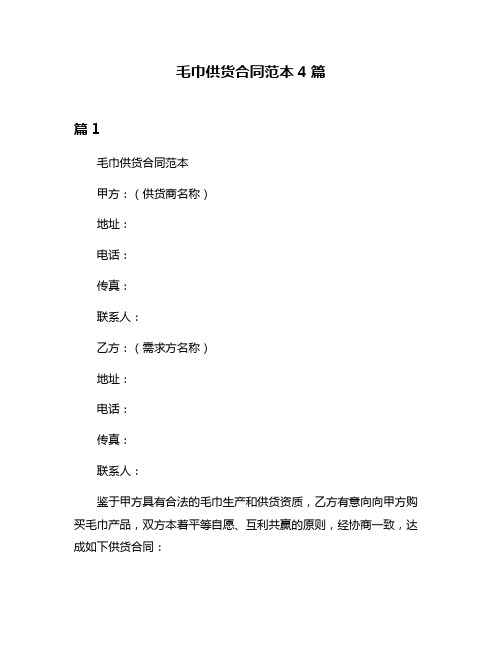 毛巾供货合同范本 4 篇

篇 1

毛巾供货合同范本

甲方：（供货商名称）

地址：

电话：

传真：

联系人：

乙方：（需求方名称）

地址：

电话：

传真：

联系人：

鉴于甲方具有合法的毛巾生产和供货资质，乙方有意向向甲方购买毛巾产品，双方本着平等自愿、互利共赢的原则，经协商一致，达成如下供货合同：